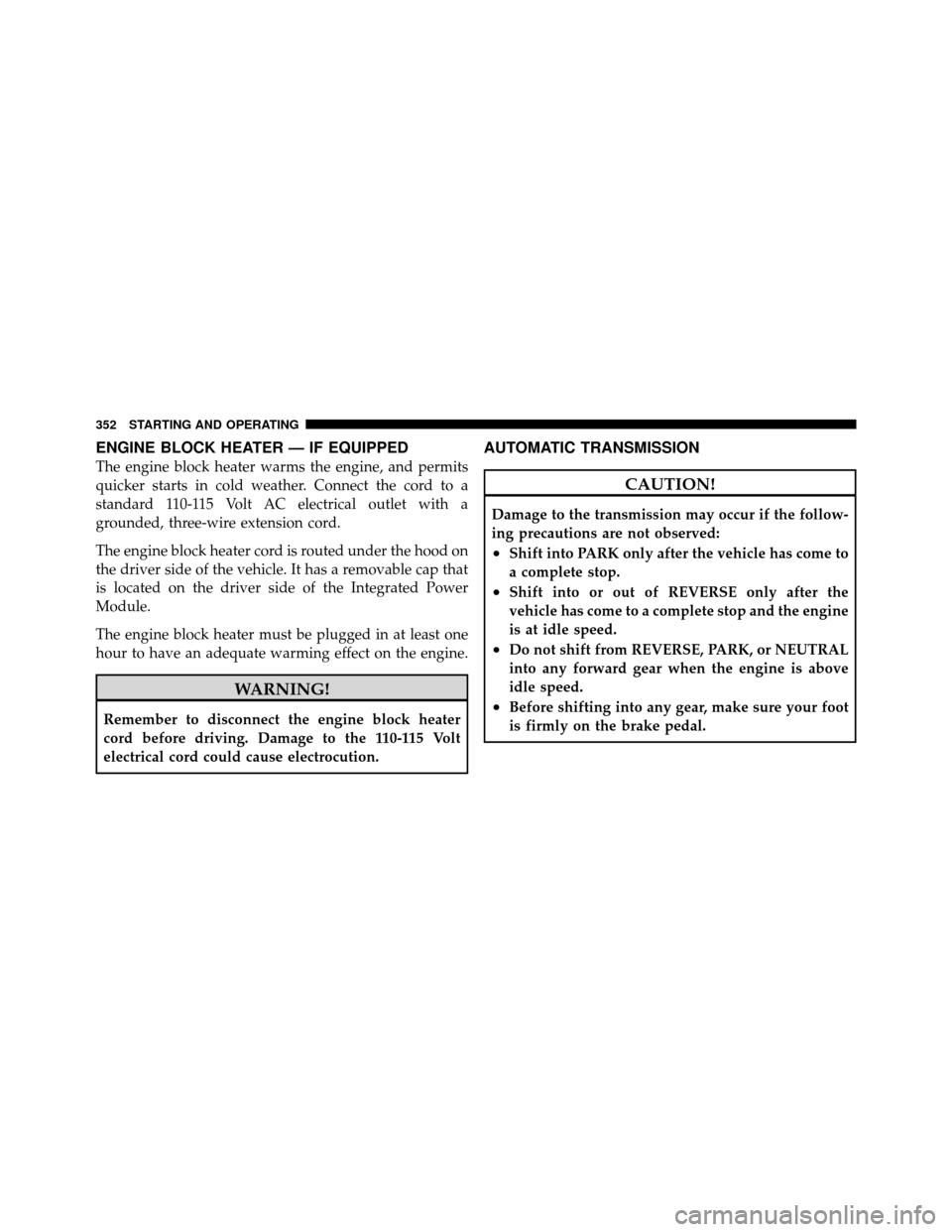 352 STARTING AND OPERATING

ENGINE BLOCK HEATER — IF EQUIPPED

The engine block heater warms the engine, and permits quicker starts in cold weather. Connect the cord to a standard 110-115 Volt AC electrical outlet with a grounded, three-wire extension cord.

The engine block heater cord is routed under the hood on the driver side of the vehicle. It has a removable cap that is located on the driver side of the Integrated Power Module.

The engine block heater must be plugged in at least one hour to have an adequate warming effect on the engine.

WARNING!

Remember to disconnect the engine block heater cord before driving. Damage to the 110-115 Volt electrical cord could cause electrocution.

AUTOMATIC TRANSMISSION

CAUTION!

Damage to the transmission may occur if the following precautions are not observed:

• Shift into PARK only after the vehicle has come to a complete stop.

• Shift into or out of REVERSE only after the vehicle has come to a complete stop and the engine is at idle speed.

• Do not shift from REVERSE, PARK, or NEUTRAL into any forward gear when the engine is above idle speed.

• Before shifting into any gear, make sure your foot is firmly on the brake pedal.

carmanualsonline.info